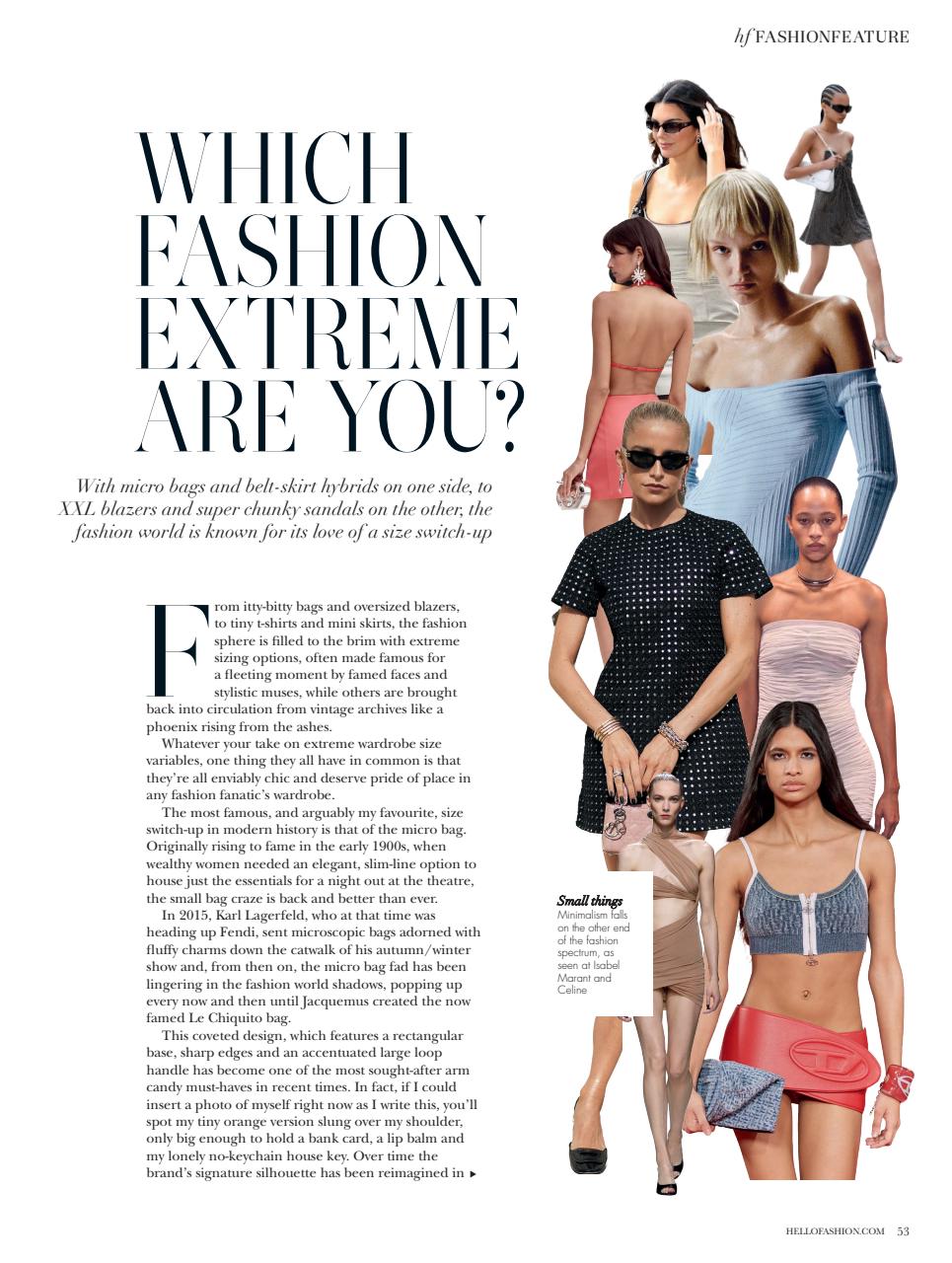 hf FASHIONFEATURE

WHICH FASHION EXTREME ARE YOU?

With micro bags and belt-skirt hybrids on one side, to XXL blazers and super chunky sandals on the other, the fashion world is known for its love of a size switch-up

From itty-bitty bags and oversized blazers, to tiny t-shirts and mini skirts, the fashion sphere is filled to the brim with extreme sizing options, often made famous for a fleeting moment by famed faces and stylistic muses, while others are brought back into circulation from vintage archives like a phoenix rising from the ashes.

Whatever your take on extreme wardrobe size variables, one thing they all have in common is that they're all enviably chic and deserve pride of place in any fashion fanatic's wardrobe.

The most famous, and arguably my favourite, size switch-up in modern history is that of the micro bag. Originally rising to fame in the early 1900s, when wealthy women needed an elegant, slim-line option to house just the essentials for a night out at the theatre, the small bag craze is back and better than ever.

In 2015, Karl Lagerfeld, who at that time was heading up Fendi, sent microscopic bags adorned with fluffy charms down the catwalk of his autumn/winter show and, from then on, the micro bag fad has been lingering in the fashion world shadows, popping up every now and then until Jacquemus created the now famed Le Chiquito bag.

This coveted design, which features a rectangular base, sharp edges and an accentuated large loop handle has become one of the most sought-after arm candy must-haves in recent times. In fact, if I could insert a photo of myself right now as I write this, you'll spot my tiny orange version slung over my shoulder, only big enough to hold a bank card, a lip balm and my lonely no-keychain house key. Over time the brand's signature silhouette has been reimagined in ▸

Small things
Minimalism falls on the other end of the fashion spectrum, as seen at Isabel Marant and Celine

HELLOFASHION.COM 53